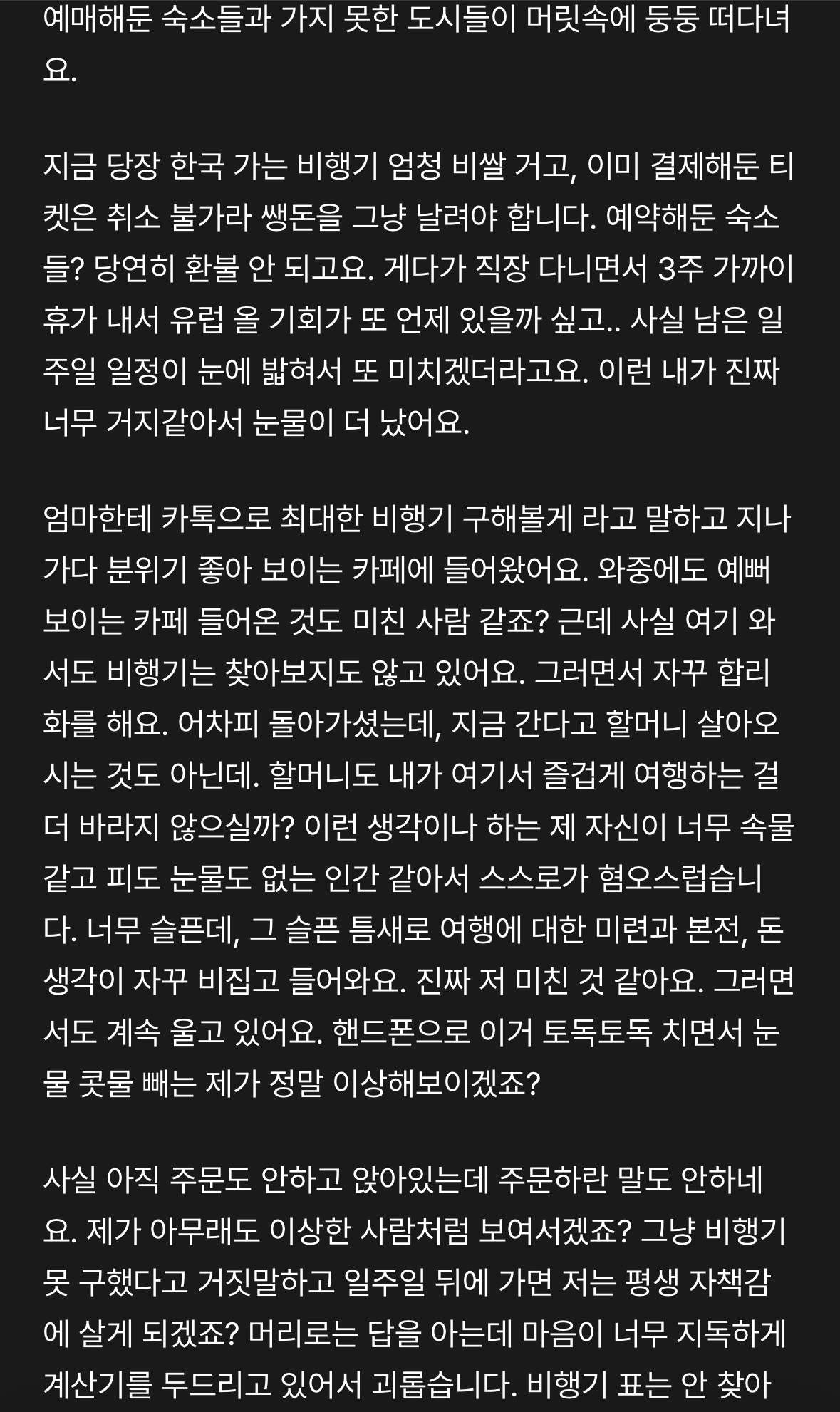 예매해둔 숙소들과 가지 못한 도시들이 머릿속에 둥둥 떠다녀요.

지금 당장 한국 가는 비행기 엄청 비쌀 거고, 이미 결제해둔 티켓은 취소 불가라 쌩돈을 그냥 날려야 합니다. 예약해둔 숙소들? 당연히 환불 안 되고요. 게다가 직장 다니면서 3주 가까이 휴가 내서 유럽 올 기회가 또 언제 있을까 싶고.. 사실 남은 일주일 일정이 눈에 밟혀서 또 미치겠더라고요. 이런 내가 진짜 너무 거지같아서 눈물이 더 났어요.

엄마한테 카톡으로 최대한 비행기 구해볼게 라고 말하고 지나가다 분위기 좋아 보이는 카페에 들어왔어요. 와중에도 예뻐 보이는 카페 들어온 것도 미친 사람 같죠? 근데 사실 여기 와서도 비행기는 찾아보지도 않고 있어요. 그러면서 자꾸 합리화를 해요. 어차피 돌아가셨는데, 지금 간다고 할머니 살아오시는 것도 아닌데. 할머니도 내가 여기서 즐겁게 여행하는 걸 더 바라지 않으실까? 이런 생각이나 하는 제 자신이 너무 속물 같고 피도 눈물도 없는 인간 같아서 스스로가 혐오스럽습니다. 너무 슬픈데, 그 슬픈 틈새로 여행에 대한 미련과 본전, 돈 생각이 자꾸 비집고 들어와요. 진짜 저 미친 것 같아요. 그러면서도 계속 울고 있어요. 핸드폰으로 이거 토독토독 치면서 눈물 콧물 빼는 제가 정말 이상해보이겠죠?

사실 아직 주문도 안하고 앉아있는데 주문하란 말도 안하네요. 제가 아무래도 이상한 사람처럼 보여서겠죠? 그냥 비행기 못 구했다고 거짓말하고 일주일 뒤에 가면 저는 평생 자책감에 살게 되겠죠? 머리로는 답을 아는데 마음이 너무 지독하게 계산기를 두드리고 있어서 괴롭습니다. 비행기 표는 안 찾아